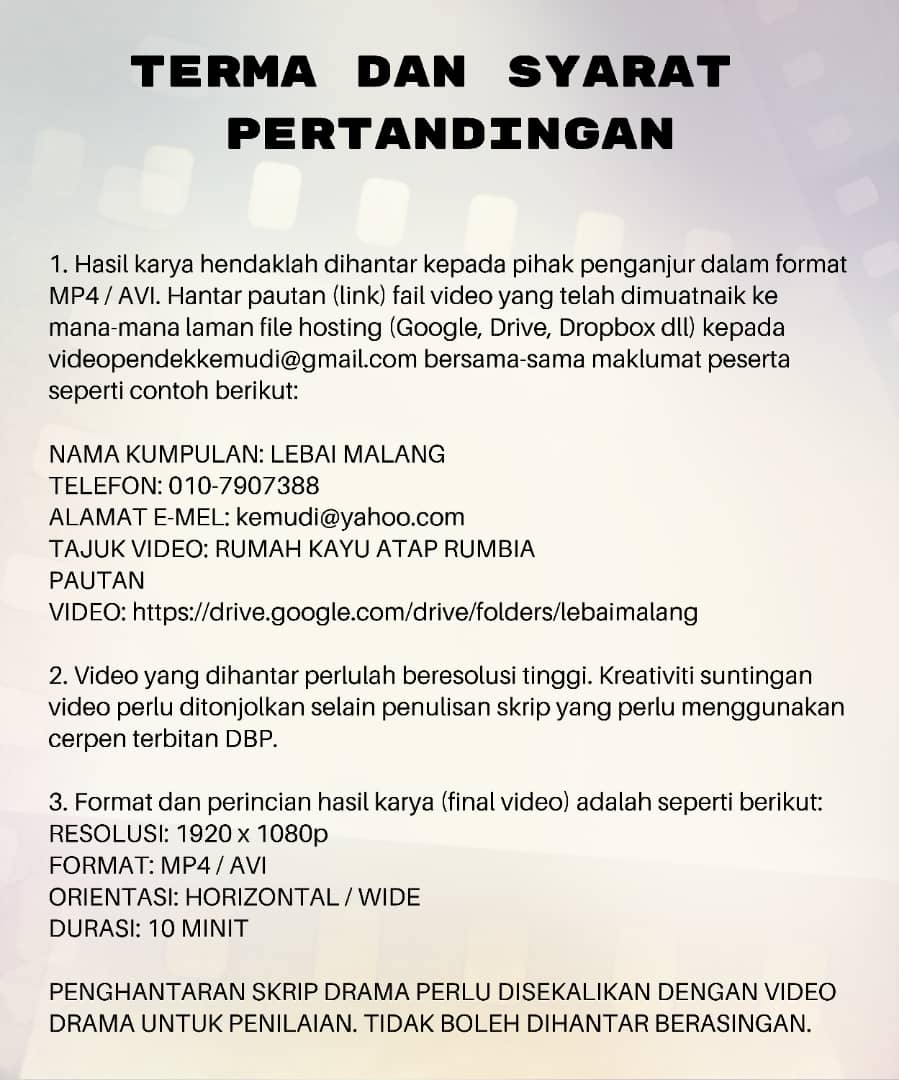 TERMA DAN SYARAT PERTANDINGAN

1. Hasil karya hendaklah dihantar kepada pihak penganjur dalam format MP4 / AVI. Hantar pautan (link) fail video yang telah dimuatnaik ke mana-mana laman file hosting (Google, Drive, Dropbox dll) kepada videopendekkemudi@gmail.com bersama-sama maklumat peserta seperti contoh berikut:

NAMA KUMPULAN: LEBAI MALANG
TELEFON: 010-7907388
ALAMAT E-MEL: kemudi@yahoo.com
TAJUK VIDEO: RUMAH KAYU ATAP RUMBIA
PAUTAN
VIDEO: https://drive.google.com/drive/folders/lebaimalang

2. Video yang dihantar perlulah beresolusi tinggi. Kreativiti suntingan video perlu ditonjolkan selain penulisan skrip yang perlu menggunakan cerpen terbitan DBP.

3. Format dan perincian hasil karya (final video) adalah seperti berikut:
RESOLUSI: 1920 x 1080p
FORMAT: MP4 / AVI
ORIENTASI: HORIZONTAL / WIDE
DURASI: 10 MINIT

PENGHANTARAN SKRIP DRAMA PERLU DISEKALIKAN DENGAN VIDEO DRAMA UNTUK PENILAIAN. TIDAK BOLEH DIHANTAR BERASINGAN.